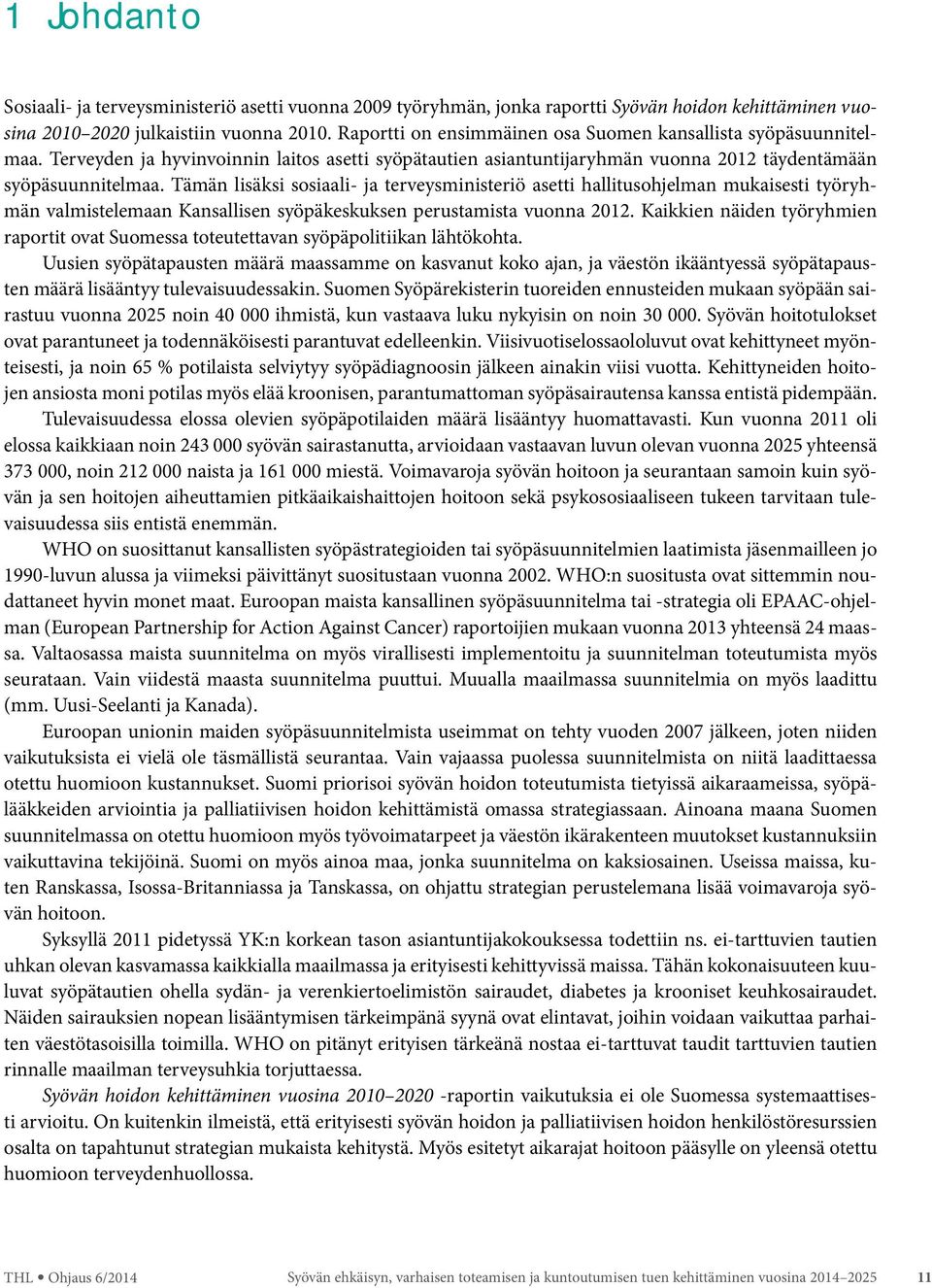 1 Johdanto

Sosiaali- ja terveysministeriö asetti vuonna 2009 työryhmän, jonka raportti Syövän hoidon kehittäminen vuosina 2010–2020 julkaistiin vuonna 2010. Raportti on ensimmäinen osa Suomen kansallista syöpäsuunnitelmaa. Terveyden ja hyvinvoinnin laitos asetti syöpätautien asiantuntijaryhmän vuonna 2012 täydentämään syöpäsuunnitelmaa. Tämän lisäksi sosiaali- ja terveysministeriö asetti hallitusohjelman mukaisesti työryhmän valmistelemaan Kansallisen syöpäkeskuksen perustamista vuonna 2012. Kaikkien näiden työryhmien raportit ovat Suomessa toteutettavan syöpäpolitiikan lähtökohta.

Uusien syöpätapausten määrä maassamme on kasvanut koko ajan, ja väestön ikääntyessä syöpätapausten määrä lisääntyy tulevaisuudessakin. Suomen Syöpärekisterin tuoreiden ennusteiden mukaan syöpään sairastuu vuonna 2025 noin 40 000 ihmistä, kun vastaava luku nykyisin on noin 30 000. Syövän hoitotulokset ovat parantuneet ja todennäköisesti parantuvat edelleenkin. Viisivuotiselossaololuvut ovat kehittyneet myönteisesti, ja noin 65 % potilaista selviytyy syöpädiagnoosin jälkeen ainakin viisi vuotta. Kehittyneiden hoitojen ansiosta moni potilas myös elää kroonisen, parantumattoman syöpäsairautensa kanssa entistä pidempään.

Tulevaisuudessa elossa olevien syöpäpotilaiden määrä lisääntyy huomattavasti. Kun vuonna 2011 oli elossa kaikkiaan noin 243 000 syövän sairastanutta, arvioidaan vastaavan luvun olevan vuonna 2025 yhteensä 373 000, noin 212 000 naista ja 161 000 miestä. Voimavaroja syövän hoitoon ja seurantaan samoin kuin syövän ja sen hoitojen aiheuttamien pitkäaikaishaittojen hoitoon sekä psykososiaaliseen tukeen tarvitaan tulevaisuudessa siis entistä enemmän.

WHO on suosittanut kansallisten syöpästrategioiden tai syöpäsuunnitelmien laatimista jäsenmailleen jo 1990-luvun alussa ja viimeksi päivittänyt suositustaan vuonna 2002. WHO:n suositusta ovat sittemmin noudattaneet hyvin monet maat. Euroopan maista kansallinen syöpäsuunnitelma tai -strategia oli EPAAC-ohjelman (European Partnership for Action Against Cancer) raportoijien mukaan vuonna 2013 yhteensä 24 maassa. Valtaosassa maista suunnitelma on myös virallisesti implementoitu ja suunnitelman toteutumista myös seurataan. Vain viidestä maasta suunnitelma puuttui. Muualla maailmassa suunnitelmia on myös laadittu (mm. Uusi-Seelanti ja Kanada).

Euroopan unionin maiden syöpäsuunnitelmista useimmat on tehty vuoden 2007 jälkeen, joten niiden vaikutuksista ei vielä ole täsmällistä seurantaa. Vain vajaassa puolessa suunnitelmista on niitä laadittaessa otettu huomioon kustannukset. Suomi priorisoi syövän hoidon toteutumista tietyissä aikaraameissa, syöpälääkkeiden arviointia ja palliatiivisen hoidon kehittämistä omassa strategiassaan. Ainoana maana Suomen suunnitelmassa on otettu huomioon myös työvoimatarpeet ja väestön ikärakenteen muutokset kustannuksiin vaikuttavina tekijöinä. Suomi on myös ainoa maa, jonka suunnitelma on kaksiosainen. Useissa maissa, kuten Ranskassa, Isossa-Britanniassa ja Tanskassa, on ohjattu strategian perustelemana lisää voimavaroja syövän hoitoon.

Syksyllä 2011 pidetyssä YK:n korkean tason asiantuntijakokouksessa todettiin ns. ei-tarttuvien tautien uhkan olevan kasvamassa kaikkialla maailmassa ja erityisesti kehittyvissä maissa. Tähän kokonaisuuteen kuuluvat syöpätautien ohella sydän- ja verenkiertoelimistön sairaudet, diabetes ja krooniset keuhkosairaudet. Näiden sairauksien nopean lisääntymisen tärkeimpänä syynä ovat elintavat, joihin voidaan vaikuttaa parhaiten väestötasoisilla toimilla. WHO on pitänyt erityisen tärkeänä nostaa ei-tarttuvat taudit tarttuvien tautien rinnalle maailman terveysuhkia torjuttaessa.

Syövän hoidon kehittäminen vuosina 2010–2020 -raportin vaikutuksia ei ole Suomessa systemaattisesti arvioitu. On kuitenkin ilmeistä, että erityisesti syövän hoidon ja palliatiivisen hoidon henkilöstöresurssien osalta on tapahtunut strategian mukaista kehitystä. Myös esitetyt aikarajat hoitoon pääsylle on yleensä otettu huomioon terveydenhuollossa.

THL • Ohjaus 6/2014 Syövän ehkäisyn, varhaisen toteamisen ja kuntoutumisen tuen kehittäminen vuosina 2014–2025 11